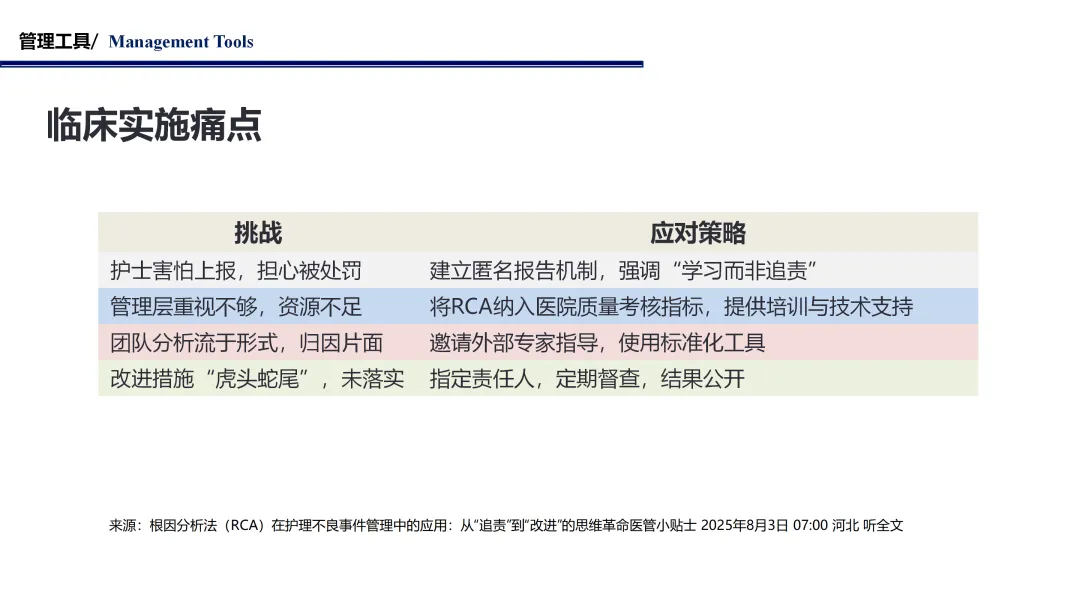 管理工具/ Management Tools

临床实施痛点

| 挑战 | 应对策略 |
|---|---|
| 护士害怕上报，担心被处罚 | 建立匿名报告机制，强调“学习而非追责” |
| 管理层重视不够，资源不足 | 将RCA纳入医院质量考核指标，提供培训与技术支持 |
| 团队分析流于形式，归因片面 | 邀请外部专家指导，使用标准化工具 |
| 改进措施“虎头蛇尾”，未落实 | 指定责任人，定期督查，结果公开 |

来源：根因分析法（RCA）在护理不良事件管理中的应用：从“追责”到“改进”的思维革命医管小贴士 2025年8月3日 07:00 河北 听全文